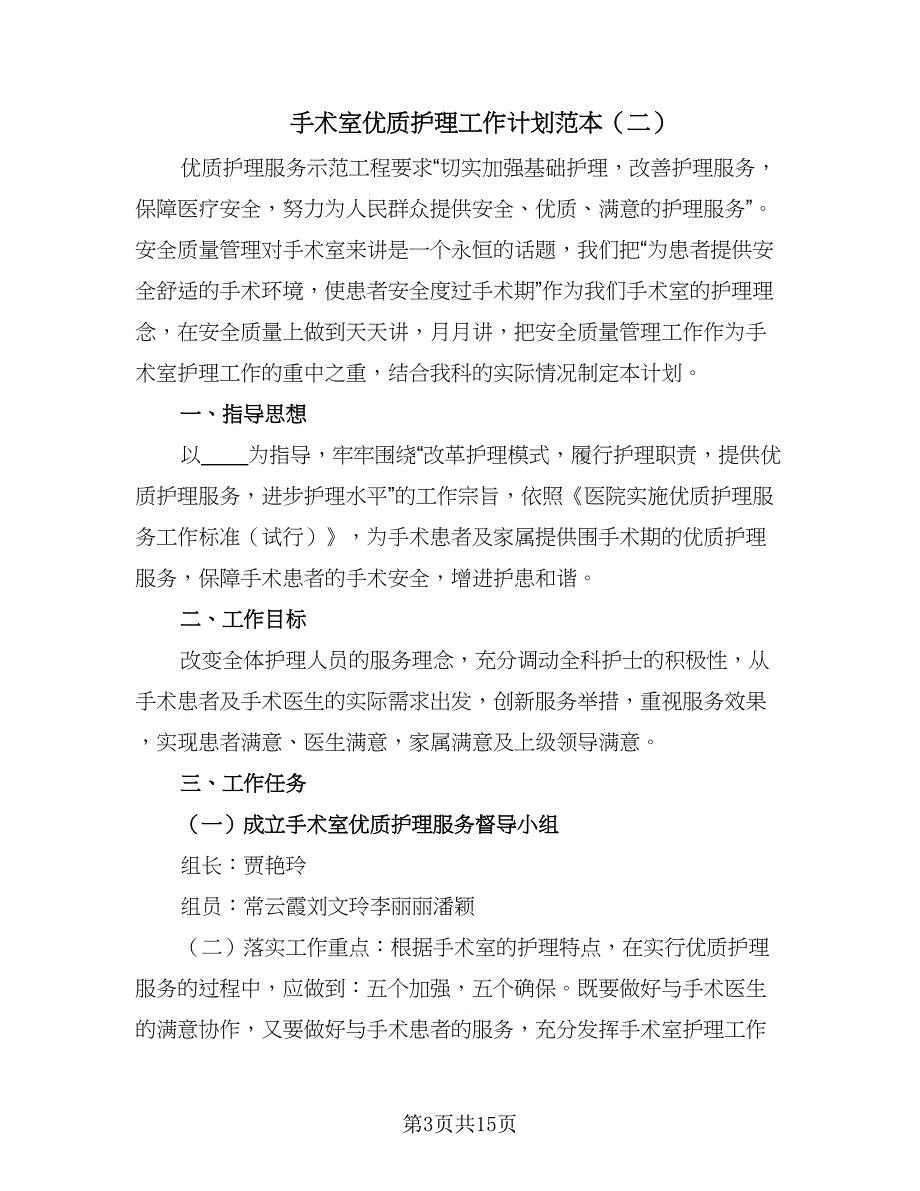 手术室优质护理工作计划范本（二）

优质护理服务示范工程要求“切实加强基础护理，改善护理服务，保障医疗安全，努力为人民群众提供安全、优质、满意的护理服务”。安全质量管理对手术室来讲是一个永恒的话题，我们把“为患者提供安全舒适的手术环境，使患者安全度过手术期”作为我们手术室的护理理念，在安全质量上做到天天讲，月月讲，把安全质量管理工作作为手术室护理工作的重中之重，结合我科的实际情况制定本计划。

一、指导思想

以____为指导，牢牢围绕“改革护理模式，履行护理职责，提供优质护理服务，进步护理水平”的工作宗旨，依照《医院实施优质护理服务工作标准（试行）》，为手术患者及家属提供围手术期的优质护理服务，保障手术患者的手术安全，增进护患和谐。

二、工作目标

改变全体护理人员的服务理念，充分调动全科护士的积极性，从手术患者及手术医生的实际需求出发，创新服务举措，重视服务效果，实现患者满意、医生满意，家属满意及上级领导满意。

三、工作任务

（一）成立手术室优质护理服务督导小组

组长：贾艳玲

组员：常云霞刘文玲李丽丽潘颖

（二）落实工作重点：根据手术室的护理特点，在实行优质护理服务的过程中，应做到：五个加强，五个确保。既要做好与手术医生的满意协作，又要做好与手术患者的服务，充分发挥手术室护理工作

第3页共15页